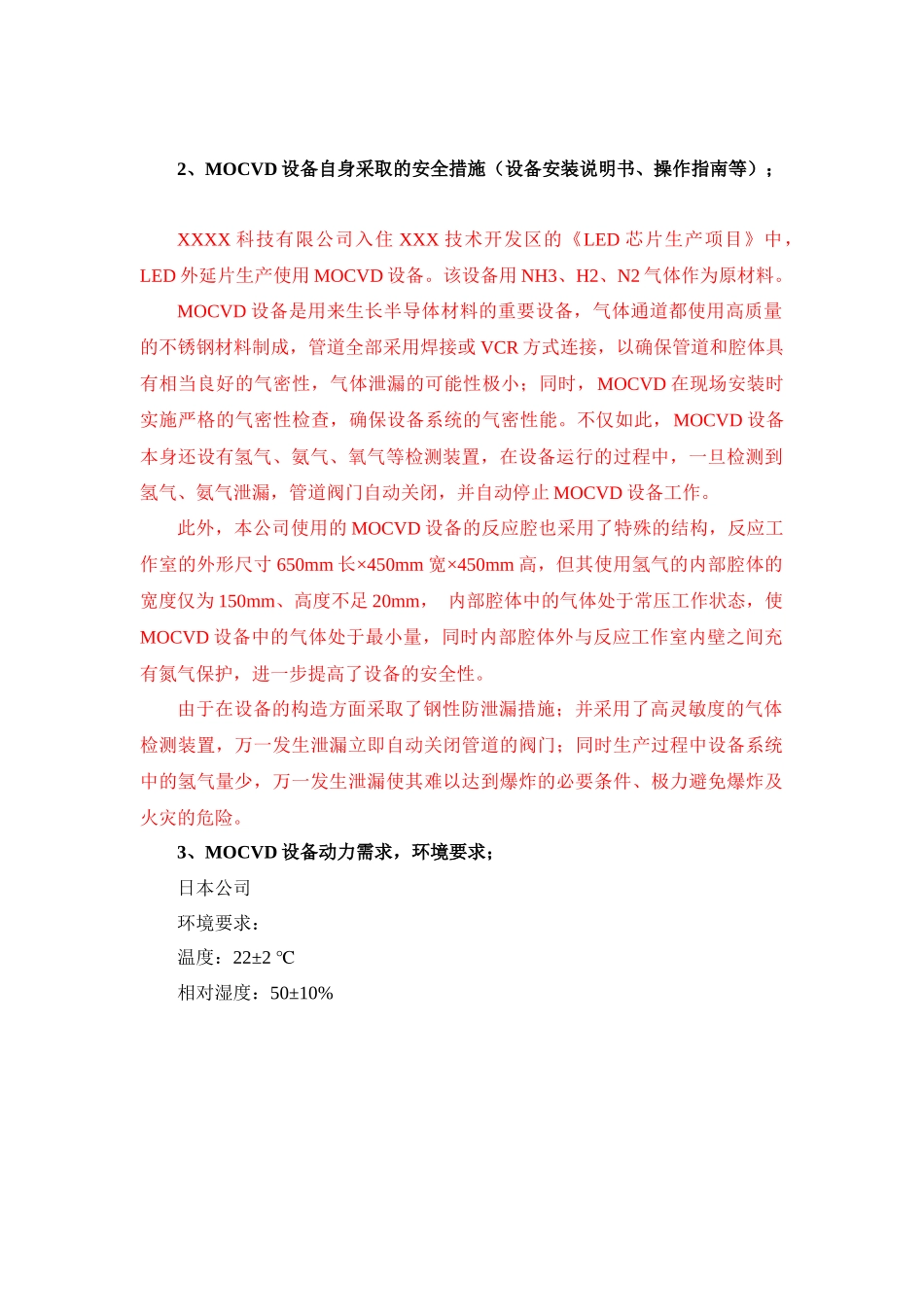 2、MOCVD 设备自身采取的安全措施（设备安装说明书、操作指南等）；

XXXX 科技有限公司入住 XXX 技术开发区的《LED 芯片生产项目》中，LED 外延片生产使用 MOCVD 设备。该设备用 NH3、H2、N2 气体作为原材料。

MOCVD 设备是用来生长半导体材料的重要设备，气体通道都使用高质量的不锈钢材料制成，管道全部采用焊接或 VCR 方式连接，以确保管道和腔体具有相当良好的气密性，气体泄漏的可能性极小；同时，MOCVD 在现场安装时实施严格的气密性检查，确保设备系统的气密性能。不仅如此，MOCVD 设备本身还设有氢气、氨气、氧气等检测装置，在设备运行的过程中，一旦检测到氢气、氨气泄漏，管道阀门自动关闭，并自动停止 MOCVD 设备工作。

此外，本公司使用的 MOCVD 设备的反应腔也采用了特殊的结构，反应工作室的外形尺寸 650mm 长×450mm 宽×450mm 高，但其使用氢气的内部腔体的宽度仅为 150mm、高度不足 20mm， 内部腔体中的气体处于常压工作状态，使 MOCVD 设备中的气体处于最小量，同时内部腔体外与反应工作室内壁之间充有氮气保护，进一步提高了设备的安全性。

由于在设备的构造方面采取了钢性防泄漏措施；并采用了高灵敏度的气体检测装置，万一发生泄漏立即自动关闭管道的阀门；同时生产过程中设备系统中的氢气量少，万一发生泄漏使其难以达到爆炸的必要条件、极力避免爆炸及火灾的危险。

3、MOCVD 设备动力需求，环境要求；

日本公司

环境要求：

温度：22±2 ℃

相对湿度：50±10%